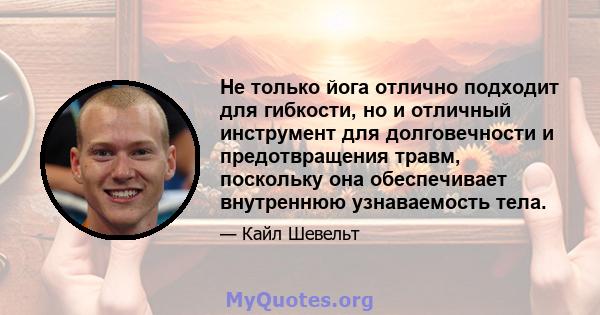 Не только йога отлично подходит для гибкости, но и отличный инструмент для долговечности и предотвращения травм, поскольку она обеспечивает внутреннюю узнаваемость тела.

— Кайл Шевельт

MyQuotes.org